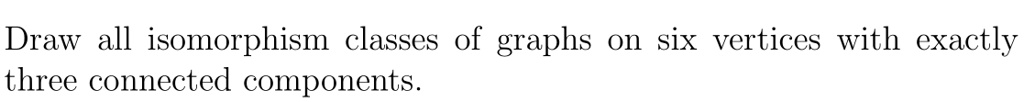 Draw all isomorphism classes of graphs on six vertices with exactly three connected components.